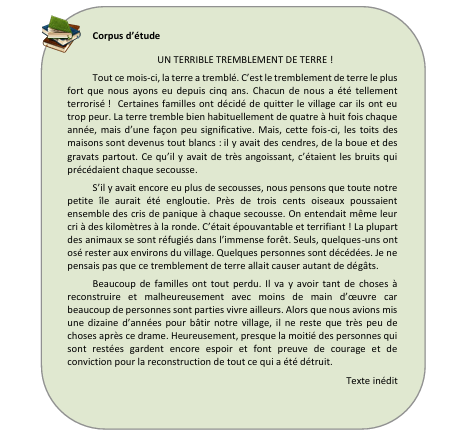 Corpus d'étude

UN TERRIBLE TREMBLEMENT DE TERRE !

Tout ce mois-ci, la terre a tremblé. C'est le tremblement de terre le plus fort que nous ayons eu depuis cinq ans. Chacun de nous a été tellement terrorisé ! Certaines familles ont décidé de quitter le village car ils ont eu trop peur. La terre tremble bien habituellement de quatre à huit fois chaque année, mais d'une façon peu significative. Mais, cette fois-ci, les toits des maisons sont devenus tout blancs : il y avait des cendres, de la boue et des gravats partout. Ce qu'il y avait de très angoissant, c'étaient les bruits qui précédaient chaque secousse.

S'il y avait encore eu plus de secousses, nous pensons que toute notre petite île aurait été engloutie. Près de trois cents oiseaux poussaient ensemble des cris de panique à chaque secousse. On entendait même leur cri à des kilomètres à la ronde. C'était épouvantable et terrifiant ! La plupart des animaux se sont réfugiés dans l'immense forêt. Seuls, quelques-uns ont osé rester aux environs du village. Quelques personnes sont décédées. Je ne pensais pas que ce tremblement de terre allait causer autant de dégâts.

Beaucoup de familles ont tout perdu. Il va y avoir tant de choses à reconstruire et malheureusement avec moins de main d'œuvre car beaucoup de personnes sont parties vivre ailleurs. Alors que nous avions mis une dizaine d'années pour bâtir notre village, il ne reste que très peu de choses après ce drame. Heureusement, presque la moitié des personnes qui sont restées gardent encore espoir et font preuve de courage et de conviction pour la reconstruction de tout ce qui a été détruit.

Texte inédit